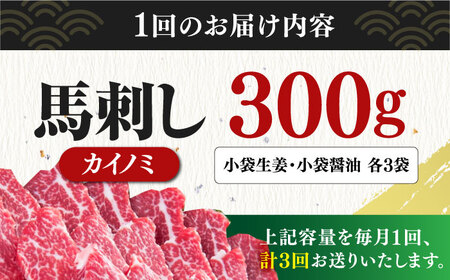 1回のお届け内容

馬刺し 300g

カイノミ

小袋生姜・小袋醤油 各3袋

上記容量を毎月1回、計3回お送りいたします。